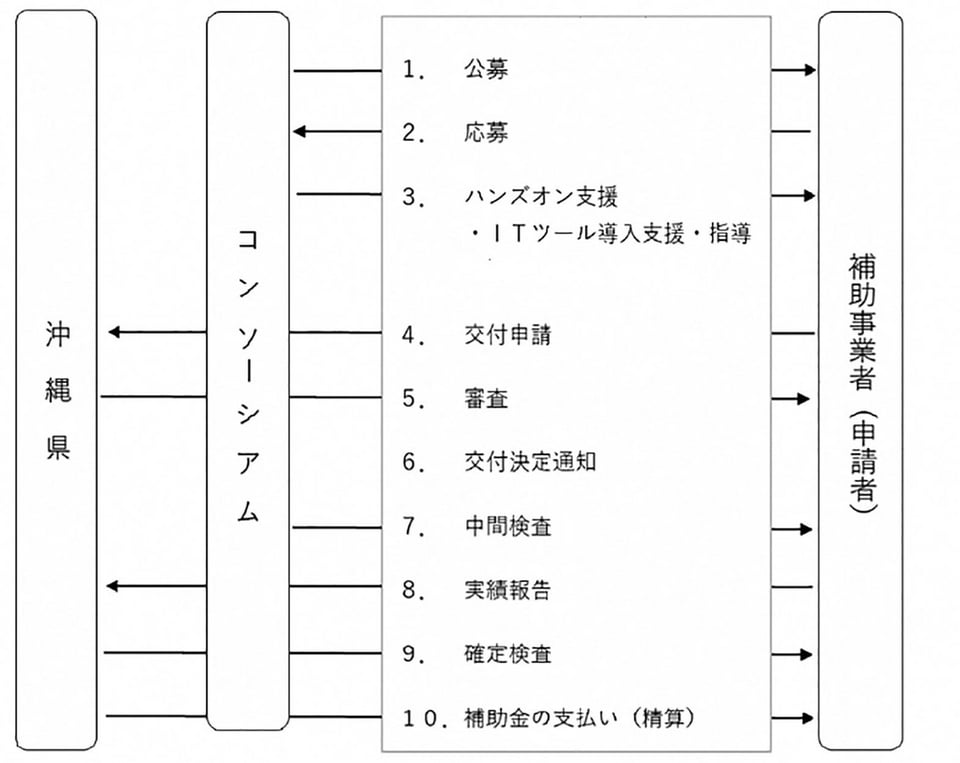 沖縄県

コンソーシアム

1． 公募

2． 応募

3． ハンズオン支援
・ＩＴツール導入支援・指導

4． 交付申請

5． 審査

6． 交付決定通知

7． 中間検査

8． 実績報告

9． 確定検査

10．補助金の支払い（精算）

補助事業者（申請者）